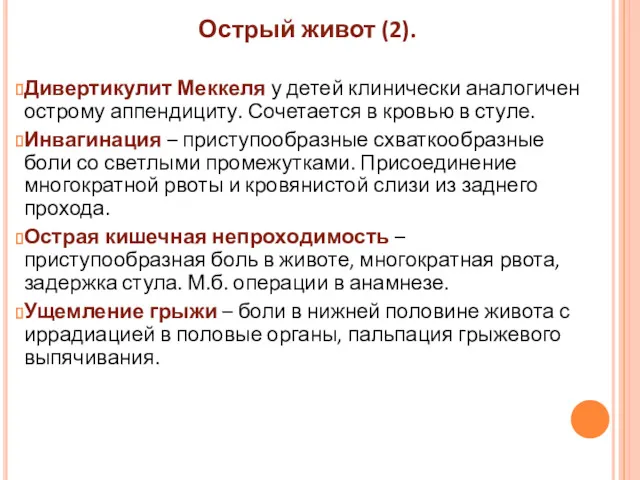 Острый живот (2).

Дивертикулит Меккеля у детей клинически аналогичен острому аппендициту. Сочетается в кровью в стуле.

Инвагинация – приступообразные схваткообразные боли со светлыми промежутками. Присоединение многократной рвоты и кровянистой слизи из заднего прохода.

Острая кишечная непроходимость – приступообразная боль в животе, многократная рвота, задержка стула. М.б. операции в анамнезе.

Ущемление грыжи – боли в нижней половине живота с иррадиацией в половые органы, пальпация грыжевого выпячивания.